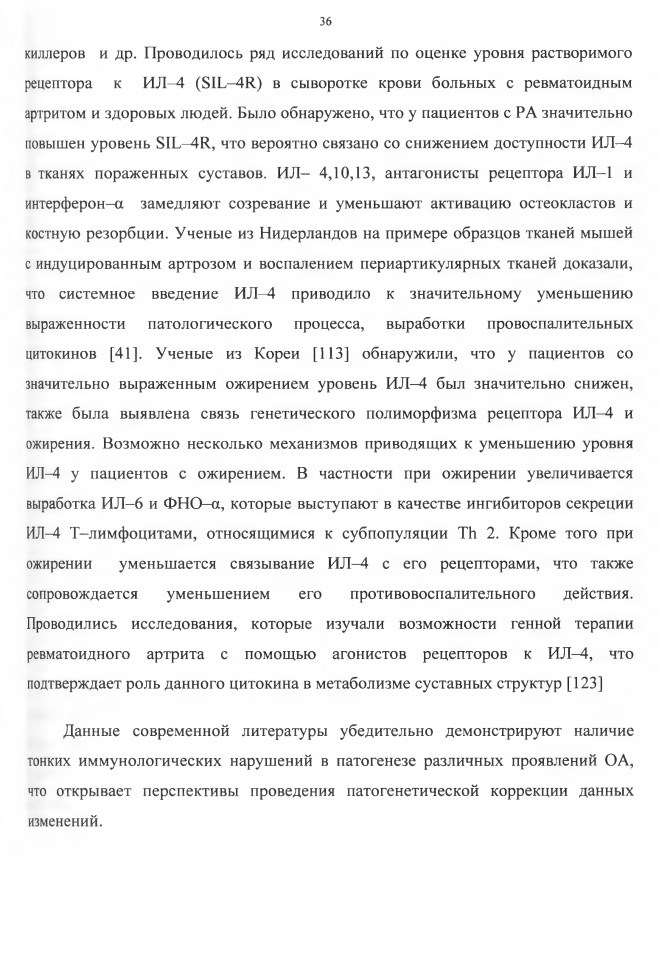 36

киллеров и др. Проводилось ряд исследований по оценке уровня растворимого рецептора к ИЛ–4 (SIL–4R) в сыворотке крови больных с ревматоидным артритом и здоровых людей. Было обнаружено, что у пациентов с РА значительно повышен уровень SIL–4R, что вероятно связано со снижением доступности ИЛ–4 в тканях пораженных суставов. ИЛ– 4,10,13, антагонисты рецептора ИЛ–1 и интерферон–α замедляют созревание и уменьшают активацию остеокластов и костную резорбции. Ученые из Нидерландов на примере образцов тканей мышей с индуцированным артрозом и воспалением периартикулярных тканей доказали, что системное введение ИЛ–4 приводило к значительному уменьшению выраженности патологического процесса, выработки провоспалительных цитокинов [41]. Ученые из Кореи [113] обнаружили, что у пациентов со значительно выраженным ожирением уровень ИЛ–4 был значительно снижен, также была выявлена связь генетического полиморфизма рецептора ИЛ–4 и ожирения. Возможно несколько механизмов приводящих к уменьшению уровня ИЛ–4 у пациентов с ожирением. В частности при ожирении увеличивается выработка ИЛ–6 и ФНО–α, которые выступают в качестве ингибиторов секреции ИЛ–4 Т–лимфоцитами, относящимися к субпопуляции Th 2. Кроме того при ожирении уменьшается связывание ИЛ–4 с его рецепторами, что также сопровождается уменьшением его противовоспалительного действия. Проводились исследования, которые изучали возможности генной терапии ревматоидного артрита с помощью агонистов рецепторов к ИЛ–4, что подтверждает роль данного цитокина в метаболизме суставных структур [123]

Данные современной литературы убедительно демонстрируют наличие тонких иммунологических нарушений в патогенезе различных проявлений ОА, что открывает перспективы проведения патогенетической коррекции данных изменений.